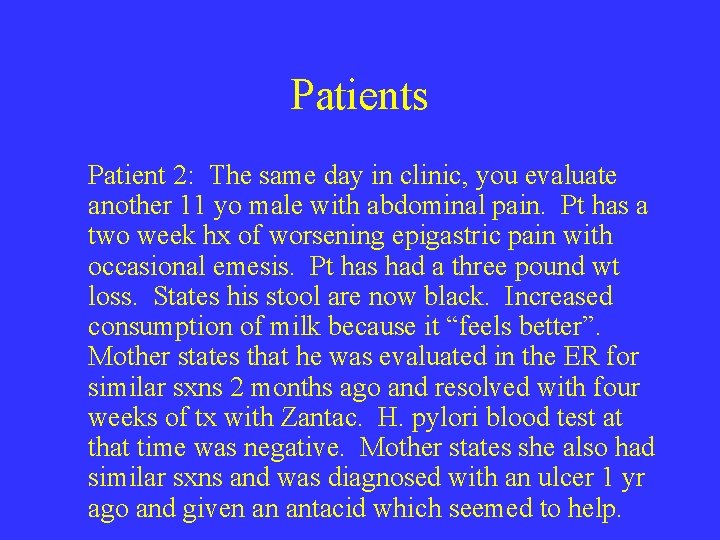 Patients

Patient 2: The same day in clinic, you evaluate another 11 yo male with abdominal pain. Pt has a two week hx of worsening epigastric pain with occasional emesis. Pt has had a three pound wt loss. States his stool are now black. Increased consumption of milk because it “feels better”. Mother states that he was evaluated in the ER for similar sxns 2 months ago and resolved with four weeks of tx with Zantac. H. pylori blood test at that time was negative. Mother states she also had similar sxns and was diagnosed with an ulcer 1 yr ago and given an antacid which seemed to help.